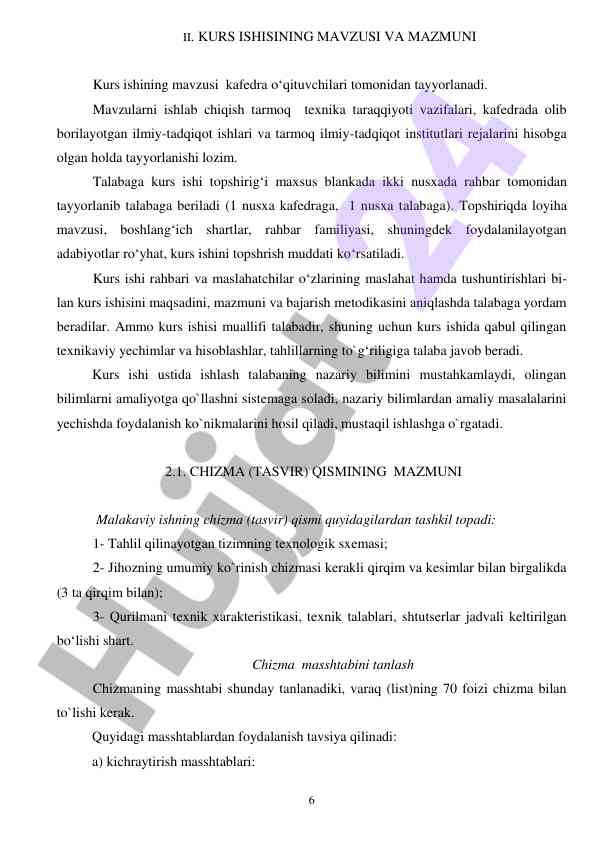 II. KURS ISHISINING MAVZUSI VA MAZMUNI

Kurs ishining mavzusi kafedra o‘qituvchilari tomonidan tayyorlanadi.

Mavzularni ishlab chiqish tarmoq texnika taraqqiyoti vazifalari, kafedrada olib borilayotgan ilmiy-tadqiqot ishlari va tarmoq ilmiy-tadqiqot institutlari rejalarini hisobga olgan holda tayyorlanishi lozim.

Talabaga kurs ishi topshirig‘i maxsus blankada ikki nusxada rahbar tomonidan tayyorlanib talabaga beriladi (1 nusxa kafedraga, 1 nusxa talabaga). Topshiriqda loyiha mavzusi, boshlang‘ich shartlar, rahbar familiyasi, shuningdek foydalanilayotgan adabiyotlar ro‘yhat, kurs ishini topshrish muddati ko‘rsatiladi.

Kurs ishi rahbari va maslahatchilar o‘zlarining maslahat hamda tushuntirishlari bilan kurs ishisini maqsadini, mazmuni va bajarish metodikasini aniqlashda talabaga yordam beradilar. Ammo kurs ishisi muallifi talabadir, shuning uchun kurs ishida qabul qilingan texnikaviy yechimlar va hisoblashlar, tahlillarning to`g‘riligiga talaba javob beradi.

Kurs ishi ustida ishlash talabaning nazariy bilimini mustahkamlaydi, olingan bilimlarni amaliyotga qo`llashni sistemaga soladi, nazariy bilimlardan amaliy masalalarini yechishda foydalanish ko`nikmalarini hosil qiladi, mustaqil ishlashga o`rgatadi.

2.1. CHIZMA (TASVIR) QISMINING MAZMUNI

Malakaviy ishning chizma (tasvir) qismi quyidagilardan tashkil topadi:

1- Tahlil qilinayotgan tizimning texnologik sxemasi;

2- Jihozning umumiy ko`rinish chizmasi kerakli qirqim va kesimlar bilan birgalikda (3 ta qirqim bilan);

3- Qurilmani texnik xarakteristikasi, texnik talablari, shtutserlar jadvali keltirilgan bo‘lishi shart.

Chizma masshtabini tanlash

Chizmaning masshtabi shunday tanlanadiki, varaq (list)ning 70 foizi chizma bilan to`lishi kerak.

Quyidagi masshtablardan foydalanish tavsiya qilinadi:

a) kichraytirish masshtablari:

6

Hujjat24